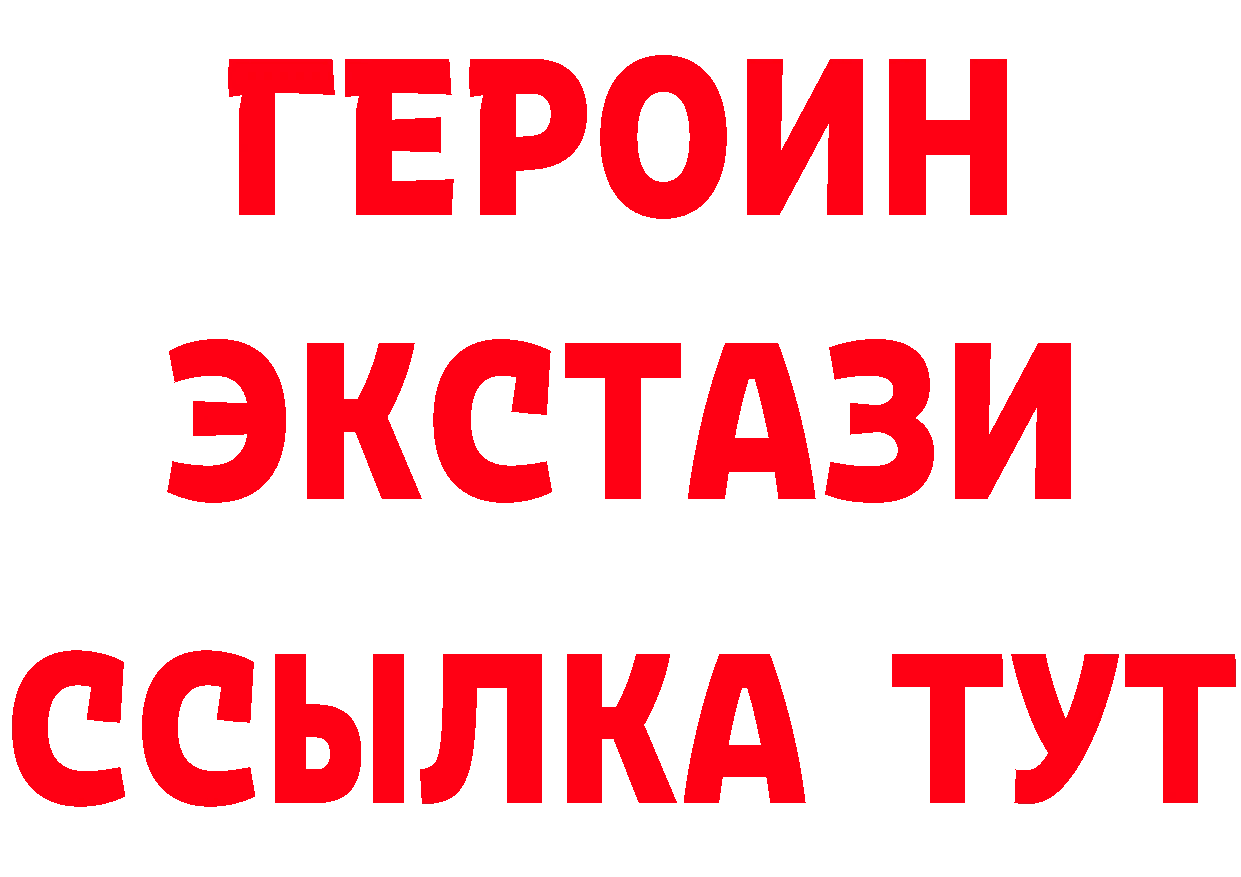 ГЕРОИН
ЭКСТАЗИ
ССЫЛКА ТУТ